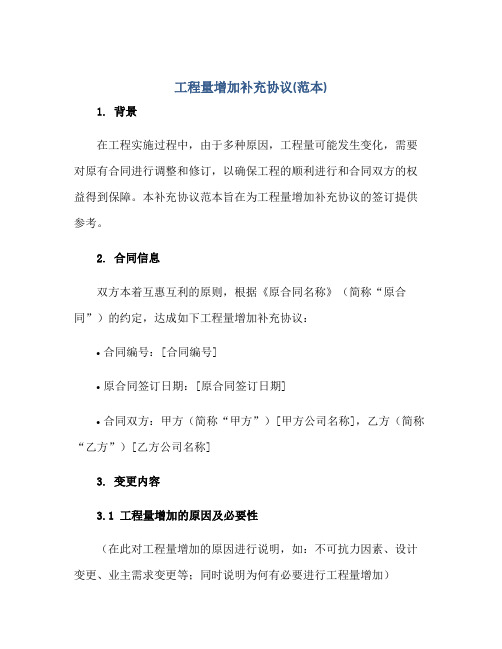 工程量增加补充协议(范本)

1. 背景

在工程实施过程中，由于多种原因，工程量可能发生变化，需要对原有合同进行调整和修订，以确保工程的顺利进行和合同双方的权益得到保障。本补充协议范本旨在为工程量增加补充协议的签订提供参考。

2. 合同信息

双方本着互惠互利的原则，根据《原合同名称》（简称“原合同”）的约定，达成如下工程量增加补充协议：

• 合同编号：[合同编号]

• 原合同签订日期：[原合同签订日期]

• 合同双方：甲方（简称“甲方”）[甲方公司名称]，乙方（简称“乙方”）[乙方公司名称]

3. 变更内容

3.1 工程量增加的原因及必要性

（在此对工程量增加的原因进行说明，如：不可抗力因素、设计变更、业主需求变更等；同时说明为何有必要进行工程量增加）